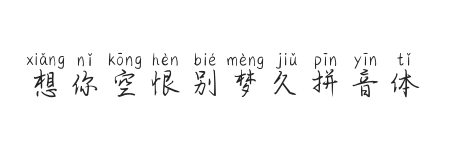 xiǎng nǐ kōng hèn bié mèng jiǔ pīn yīn tǐ
想你空恨别梦久拼音体